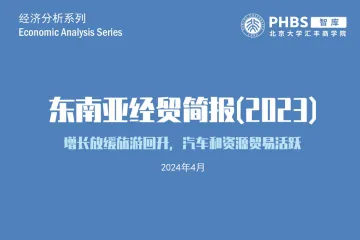 经济分析系列
Economic Analysis Series

PHBS 智库
北京大学汇丰商学院

东南亚经贸简报(2023)

增长放缓旅游回升，汽车和资源贸易活跃

2024年4月